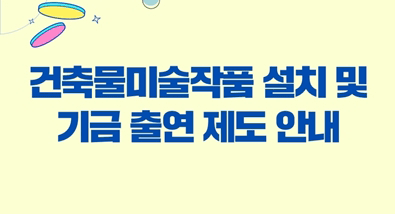 건축물미술작품 설치 및 기금 출연 제도 안내